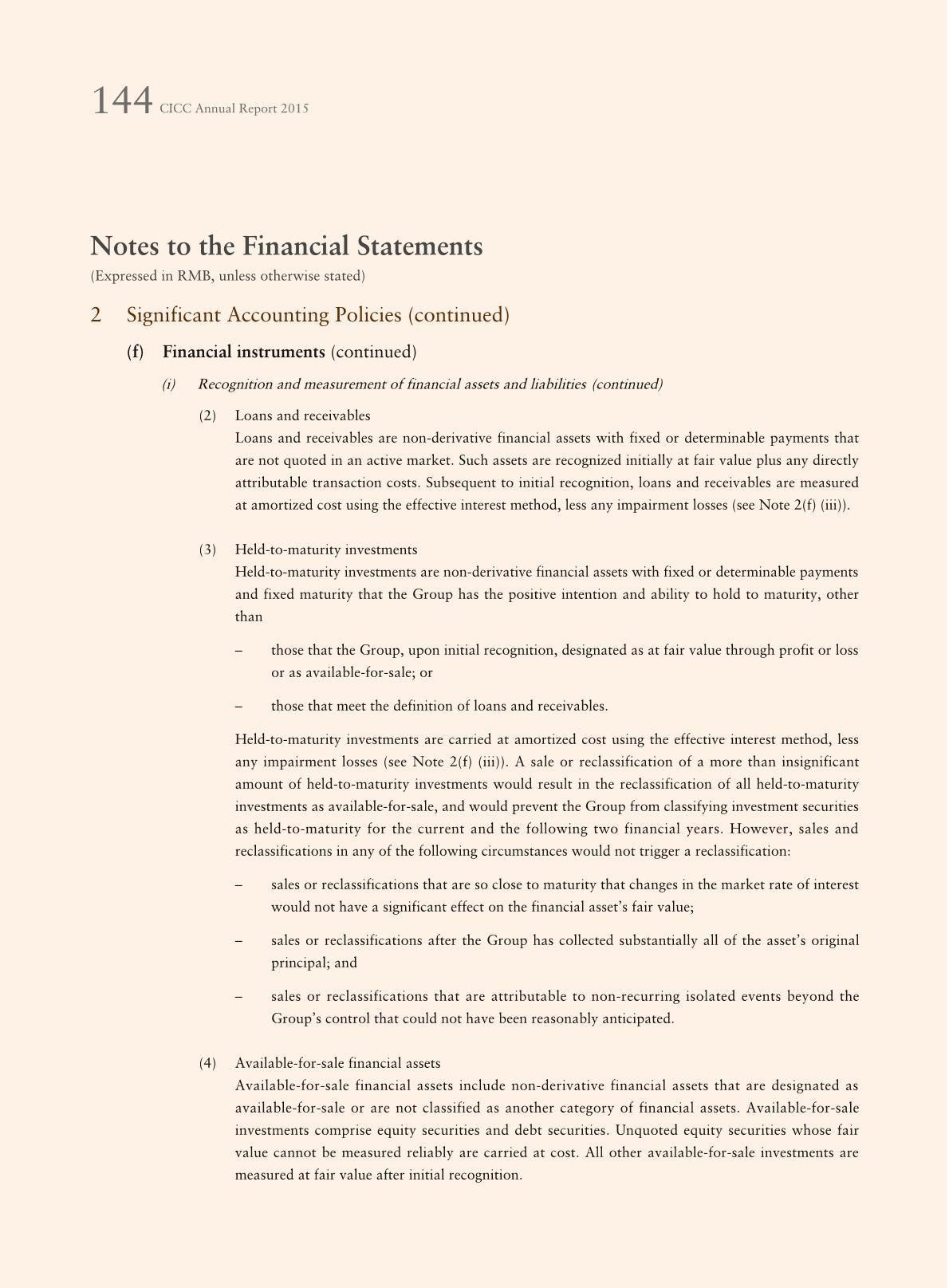 144 CICC Annual Report 2015

Notes to the Financial Statements
(Expressed in RMB, unless otherwise stated)

2 Significant Accounting Policies (continued)

(f) Financial instruments (continued)

(i) Recognition and measurement of financial assets and liabilities (continued)

(2) Loans and receivables
Loans and receivables are non-derivative financial assets with fixed or determinable payments that are not quoted in an active market. Such assets are recognized initially at fair value plus any directly attributable transaction costs. Subsequent to initial recognition, loans and receivables are measured at amortized cost using the effective interest method, less any impairment losses (see Note 2(f) (iii)).

(3) Held-to-maturity investments
Held-to-maturity investments are non-derivative financial assets with fixed or determinable payments and fixed maturity that the Group has the positive intention and ability to hold to maturity, other than

– those that the Group, upon initial recognition, designated as at fair value through profit or loss or as available-for-sale; or

– those that meet the definition of loans and receivables.

Held-to-maturity investments are carried at amortized cost using the effective interest method, less any impairment losses (see Note 2(f) (iii)). A sale or reclassification of a more than insignificant amount of held-to-maturity investments would result in the reclassification of all held-to-maturity investments as available-for-sale, and would prevent the Group from classifying investment securities as held-to-maturity for the current and the following two financial years. However, sales and reclassifications in any of the following circumstances would not trigger a reclassification:

– sales or reclassifications that are so close to maturity that changes in the market rate of interest would not have a significant effect on the financial asset's fair value;

– sales or reclassifications after the Group has collected substantially all of the asset's original principal; and

– sales or reclassifications that are attributable to non-recurring isolated events beyond the Group's control that could not have been reasonably anticipated.

(4) Available-for-sale financial assets
Available-for-sale financial assets include non-derivative financial assets that are designated as available-for-sale or are not classified as another category of financial assets. Available-for-sale investments comprise equity securities and debt securities. Unquoted equity securities whose fair value cannot be measured reliably are carried at cost. All other available-for-sale investments are measured at fair value after initial recognition.